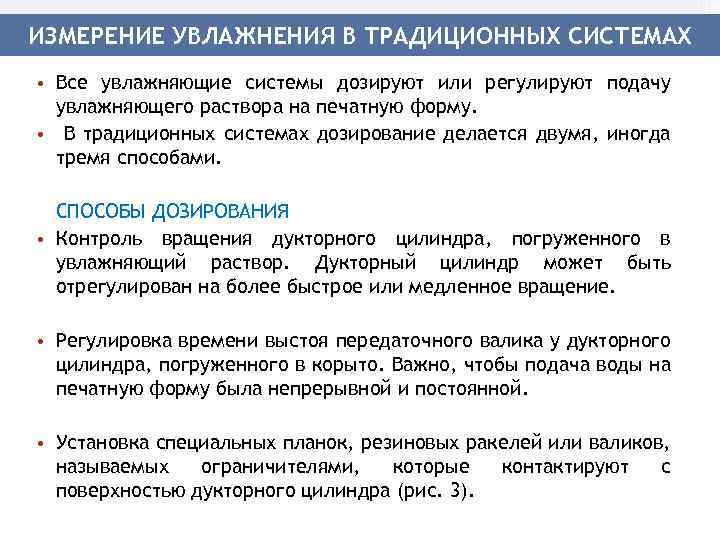 ИЗМЕРЕНИЕ УВЛАЖНЕНИЯ В ТРАДИЦИОННЫХ СИСТЕМАХ

• Все увлажняющие системы дозируют или регулируют подачу увлажняющего раствора на печатную форму.
• В традиционных системах дозирование делается двумя, иногда тремя способами.

СПОСОБЫ ДОЗИРОВАНИЯ
• Контроль вращения дукторного цилиндра, погруженного в увлажняющий раствор. Дукторный цилиндр может быть отрегулирован на более быстрое или медленное вращение.

• Регулировка времени выстоя передаточного валика у дукторного цилиндра, погруженного в корыто. Важно, чтобы подача воды на печатную форму была непрерывной и постоянной.

• Установка специальных планок, резиновых ракелей или валиков, называемых ограничителями, которые контактируют с поверхностью дукторного цилиндра (рис. 3).